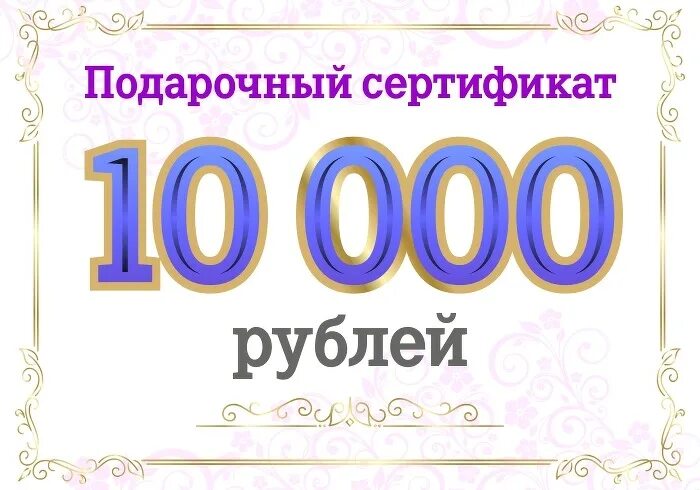 Подарочный сертификат

10 000

рублей